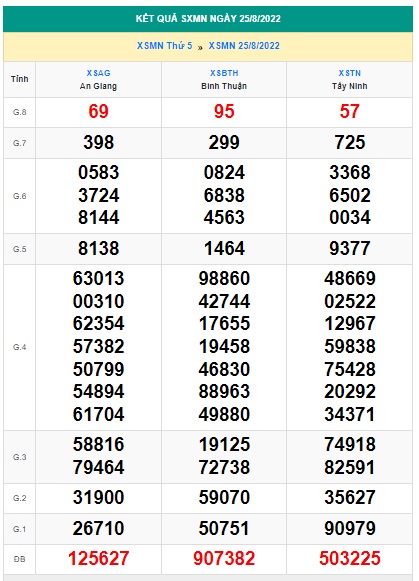 KẾT QUẢ SXMN NGÀY 25/8/2022

XSMN Thứ 5 » XSMN 25/8/2022

| Tỉnh | XSAG An Giang | XSBTH Bình Thuận | XSTN Tây Ninh |
|---|---|---|---|
| G.8 | 69 | 95 | 57 |
| G.7 | 398 | 299 | 725 |
| G.6 | 0583 3724 8144 | 0824 6838 4563 | 3368 6502 0034 |
| G.5 | 8138 | 1464 | 9377 |
| G.4 | 63013 00310 62354 57382 50799 54894 61704 | 98860 42744 17655 19458 46830 88963 49880 | 48669 02522 12967 59838 75428 20292 34371 |
| G.3 | 58816 79464 | 19125 72738 | 74918 82591 |
| G.2 | 31900 | 59070 | 35627 |
| G.1 | 26710 | 50751 | 90979 |
| ĐB | 125627 | 907382 | 503225 |